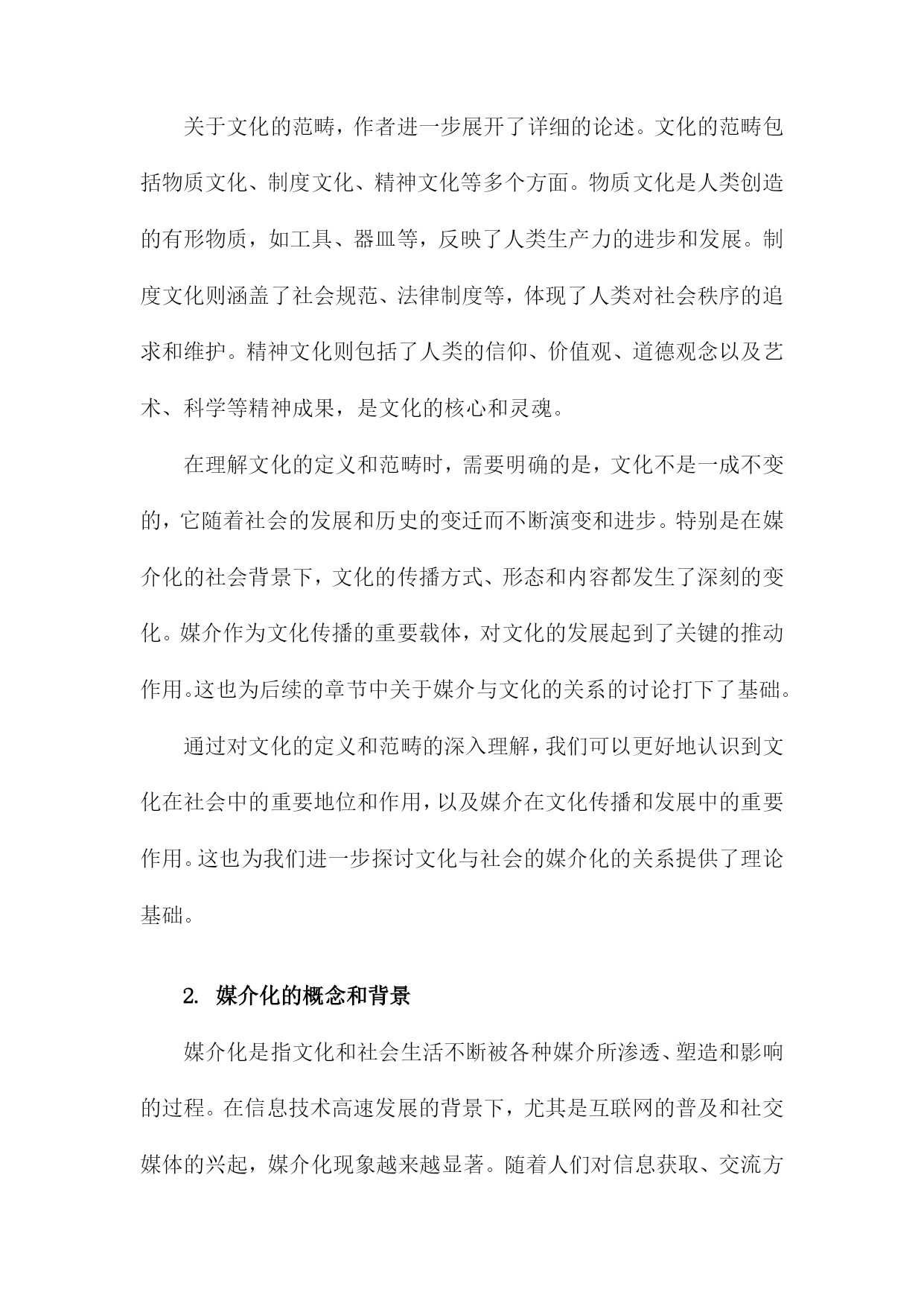 关于文化的范畴，作者进一步展开了详细的论述。文化的范畴包括物质文化、制度文化、精神文化等多个方面。物质文化是人类创造的有形物质，如工具、器皿等，反映了人类生产力的进步和发展。制度文化则涵盖了社会规范、法律制度等，体现了人类对社会秩序的追求和维护。精神文化则包括了人类的信仰、价值观、道德观念以及艺术、科学等精神成果，是文化的核心和灵魂。

在理解文化的定义和范畴时，需要明确的是，文化不是一成不变的，它随着社会的发展和历史的变迁而不断演变和进步。特别是在媒介化的社会背景下，文化的传播方式、形态和内容都发生了深刻的变化。媒介作为文化传播的重要载体，对文化的发展起到了关键的推动作用。这也为后续的章节中关于媒介与文化的关系的讨论打下了基础。

通过对文化的定义和范畴的深入理解，我们可以更好地认识到文化在社会中的重要地位和作用，以及媒介在文化传播和发展中的重要作用。这也为我们进一步探讨文化与社会的媒介化的关系提供了理论基础。

2. 媒介化的概念和背景

媒介化是指文化和社会生活不断被各种媒介所渗透、塑造和影响的过程。在信息技术高速发展的背景下，尤其是互联网的普及和社交媒体的兴起，媒介化现象越来越显著。随着人们对信息获取、交流方